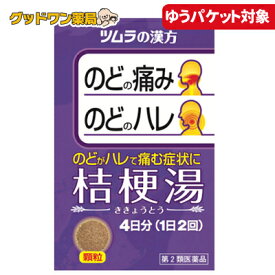 グッドワン薬局

ゆうパケット対象

ツムラの漢方

のどの痛み

のどのハレ

のどがハレて痛む症状に

桔梗湯

ききょうとう

4日分（1日2回）

顆粒

第2類医薬品